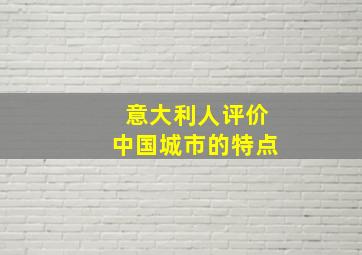 意大利人评价
中国城市的特点